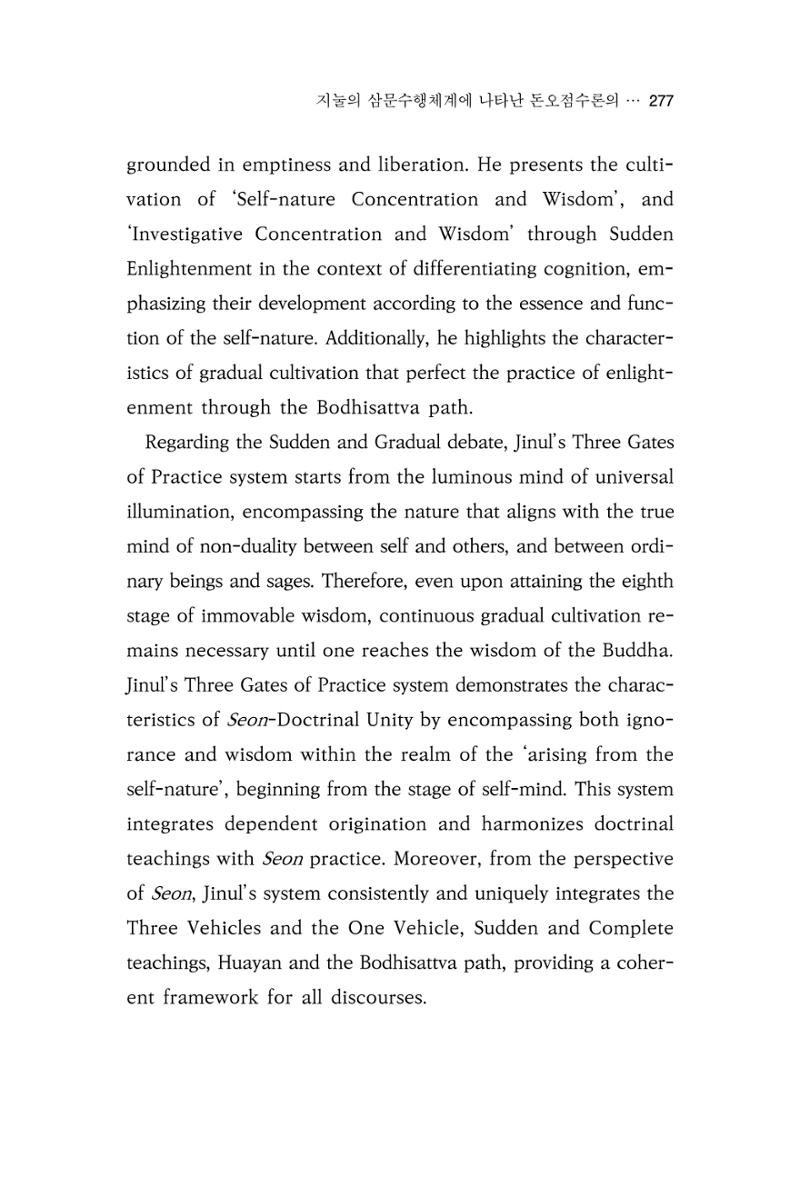 지눌의 삼문수행체계에 나타난 돈오점수론의 … 277

grounded in emptiness and liberation. He presents the cultivation of 'Self-nature Concentration and Wisdom', and 'Investigative Concentration and Wisdom' through Sudden Enlightenment in the context of differentiating cognition, emphasizing their development according to the essence and function of the self-nature. Additionally, he highlights the characteristics of gradual cultivation that perfect the practice of enlightenment through the Bodhisattva path.

Regarding the Sudden and Gradual debate, Jinul's Three Gates of Practice system starts from the luminous mind of universal illumination, encompassing the nature that aligns with the true mind of non-duality between self and others, and between ordinary beings and sages. Therefore, even upon attaining the eighth stage of immovable wisdom, continuous gradual cultivation remains necessary until one reaches the wisdom of the Buddha. Jinul's Three Gates of Practice system demonstrates the characteristics of Seon-Doctrinal Unity by encompassing both ignorance and wisdom within the realm of the 'arising from the self-nature', beginning from the stage of self-mind. This system integrates dependent origination and harmonizes doctrinal teachings with Seon practice. Moreover, from the perspective of Seon, Jinul's system consistently and uniquely integrates the Three Vehicles and the One Vehicle, Sudden and Complete teachings, Huayan and the Bodhisattva path, providing a coherent framework for all discourses.